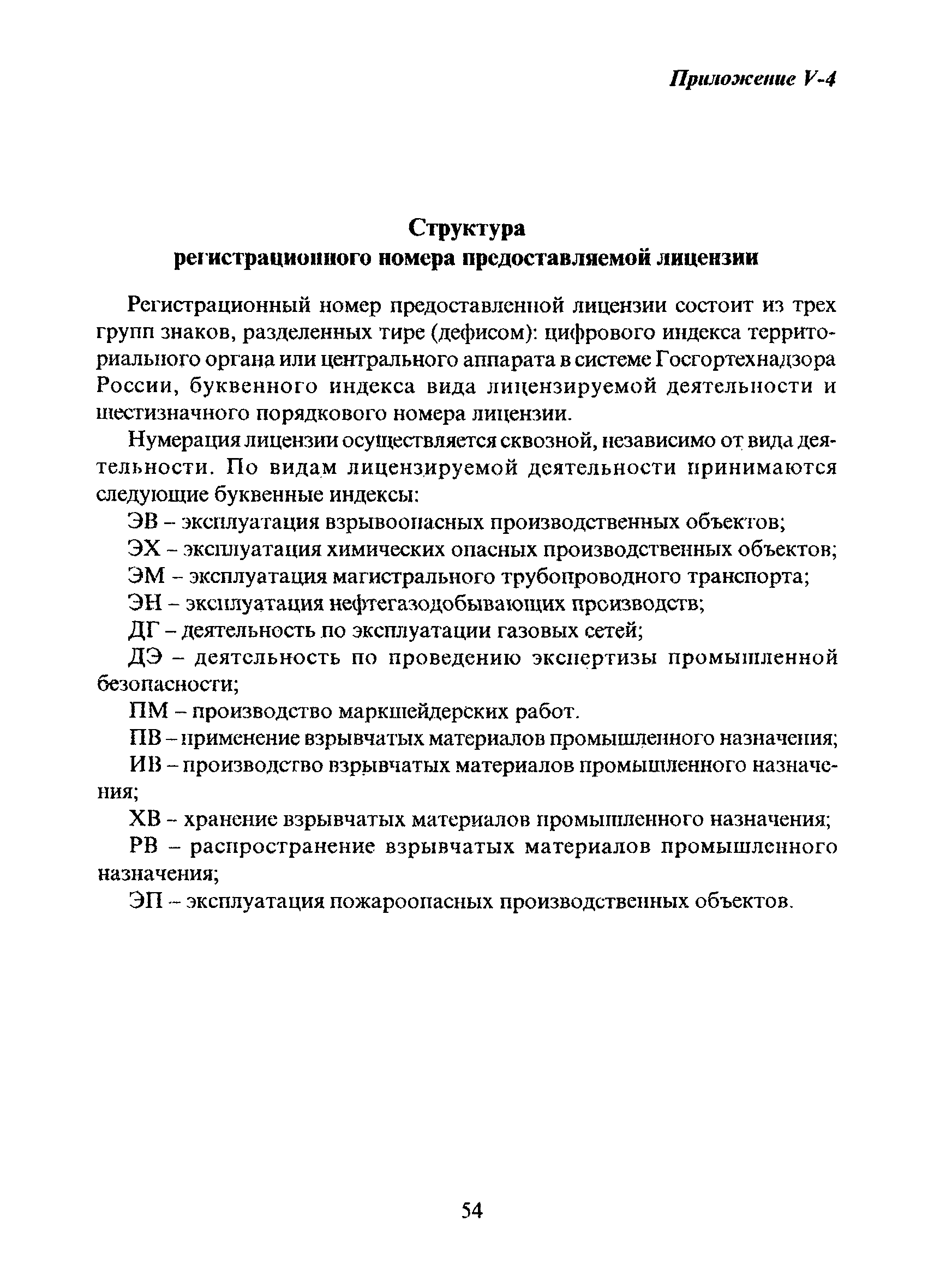 Приложение V-4

Структура
регистрационного номера предоставляемой лицензии

Регистрационный номер предоставленной лицензии состоит из трех групп знаков, разделенных тире (дефисом): цифрового индекса территориального органа или центрального аппарата в системе Госгортехнадзора России, буквенного индекса вида лицензируемой деятельности и шестизначного порядкового номера лицензии.

Нумерация лицензии осуществляется сквозной, независимо от вида деятельности. По видам лицензируемой деятельности принимаются следующие буквенные индексы:

ЭВ – эксплуатация взрывоопасных производственных объектов;

ЭХ – эксплуатация химических опасных производственных объектов;

ЭМ – эксплуатация магистрального трубопроводного транспорта;

ЭН – эксплуатация нефтегазодобывающих производств;

ДГ – деятельность по эксплуатации газовых сетей;

ДЭ – деятельность по проведению экспертизы промышленной безопасности;

ПМ – производство маркшейдерских работ.

ПВ – применение взрывчатых материалов промышленного назначения;

ИВ – производство взрывчатых материалов промышленного назначения;

ХВ – хранение взрывчатых материалов промышленного назначения;

РВ – распространение взрывчатых материалов промышленного назначения;

ЭП – эксплуатация пожароопасных производственных объектов.

54